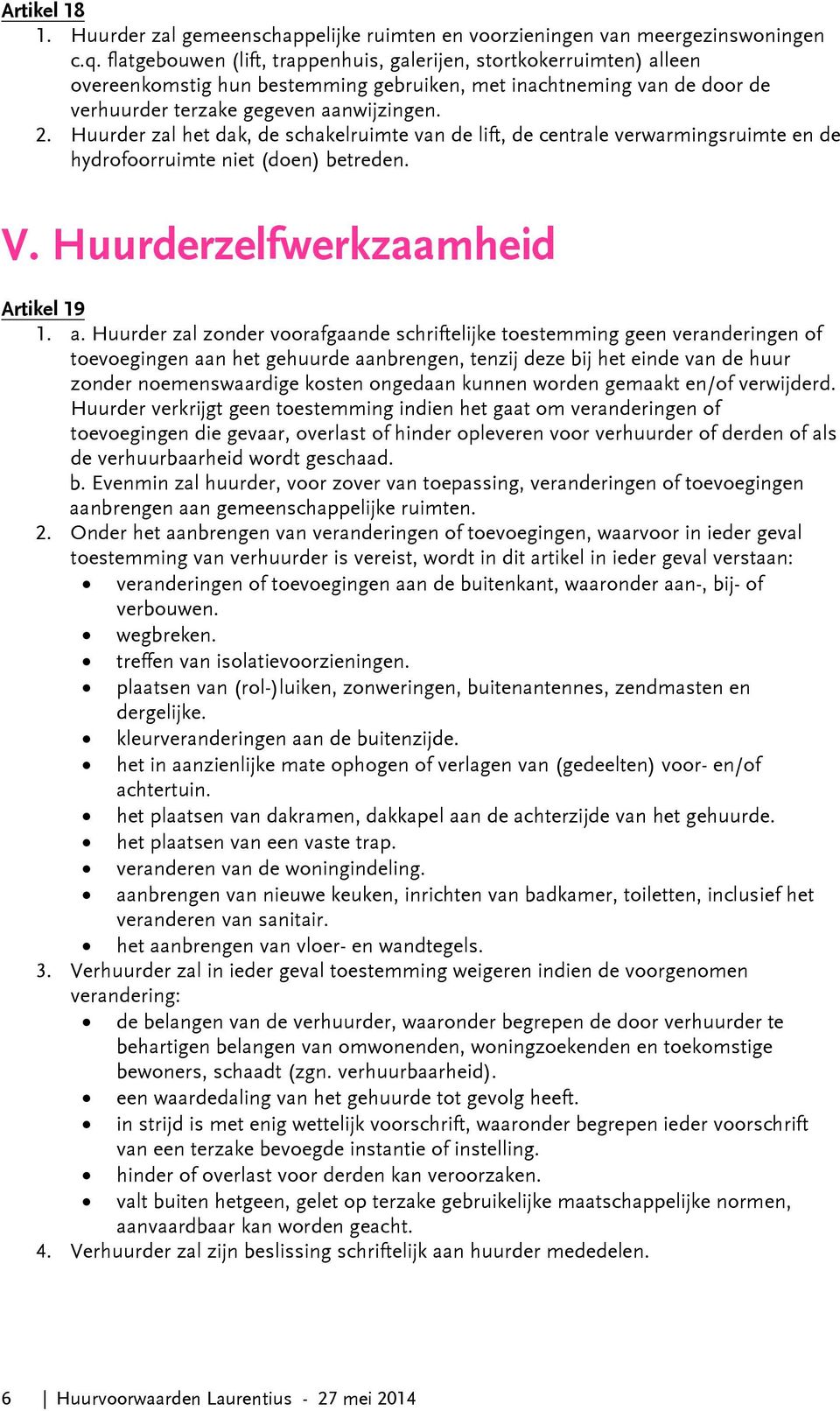 Artikel 18
1. Huurder zal gemeenschappelijke ruimten en voorzieningen van meergezinswoningen c.q. flatgebouwen (lift, trappenhuis, galerijen, stortkokerruimten) alleen overeenkomstig hun bestemming gebruiken, met inachtneming van de door de verhuurder terzake gegeven aanwijzingen.
2. Huurder zal het dak, de schakelruimte van de lift, de centrale verwarmingsruimte en de hydrofoorruimte niet (doen) betreden.

V. Huurderzelfwerkzaamheid

Artikel 19
1. a. Huurder zal zonder voorafgaande schriftelijke toestemming geen veranderingen of toevoegingen aan het gehuurde aanbrengen, tenzij deze bij het einde van de huur zonder noemenswaardige kosten ongedaan kunnen worden gemaakt en/of verwijderd. Huurder verkrijgt geen toestemming indien het gaat om veranderingen of toevoegingen die gevaar, overlast of hinder opleveren voor verhuurder of derden of als de verhuurbaarheid wordt geschaad.
b. Evenmin zal huurder, voor zover van toepassing, veranderingen of toevoegingen aanbrengen aan gemeenschappelijke ruimten.
2. Onder het aanbrengen van veranderingen of toevoegingen, waarvoor in ieder geval toestemming van verhuurder is vereist, wordt in dit artikel in ieder geval verstaan:
• veranderingen of toevoegingen aan de buitenkant, waaronder aan-, bij- of verbouwen.
• wegbreken.
• treffen van isolatievoorzieningen.
• plaatsen van (rol-)luiken, zonweringen, buitenantennes, zendmasten en dergelijke.
• kleurveranderingen aan de buitenzijde.
• het in aanzienlijke mate ophogen of verlagen van (gedeelten) voor- en/of achtertuin.
• het plaatsen van dakramen, dakkapel aan de achterzijde van het gehuurde.
• het plaatsen van een vaste trap.
• veranderen van de woningindeling.
• aanbrengen van nieuwe keuken, inrichten van badkamer, toiletten, inclusief het veranderen van sanitair.
• het aanbrengen van vloer- en wandtegels.
3. Verhuurder zal in ieder geval toestemming weigeren indien de voorgenomen verandering:
• de belangen van de verhuurder, waaronder begrepen de door verhuurder te behartigen belangen van omwonenden, woningzoekenden en toekomstige bewoners, schaadt (zgn. verhuurbaarheid).
• een waardedaling van het gehuurde tot gevolg heeft.
• in strijd is met enig wettelijk voorschrift, waaronder begrepen ieder voorschrift van een terzake bevoegde instantie of instelling.
• hinder of overlast voor derden kan veroorzaken.
• valt buiten hetgeen, gelet op terzake gebruikelijke maatschappelijke normen, aanvaardbaar kan worden geacht.
4. Verhuurder zal zijn beslissing schriftelijk aan huurder mededelen.

6 | Huurvoorwaarden Laurentius - 27 mei 2014